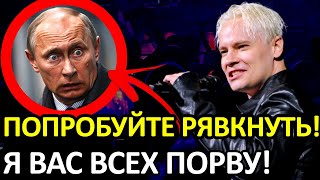 ПОПРОБУЙТЕ РЯВКНУТЬ!
Я ВАС ВСЕХ ПОРВУ!